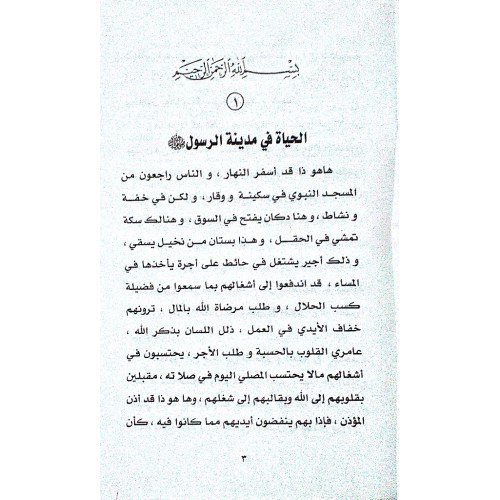 بسم الله الرحمن الرحيم

١

الحياة في مدينة الرسول ﷺ

هاهو ذا قد أسفر النهار ، و الناس راجعون من المسجد النبوي في سكينة و وقار ، و لكن في خفة و نشاط ، و هنا دكان يفتح في السوق ، و هنالك سكة تمشي في الحقل ، و هذا بستان من نخيل يسقي ، و ذلك أجير يشتغل في حائط على أجرة يأخذها في المساء ، قد اندفعوا إلى أشغالهم بما سمعوا من فضيلة كسب الحلال ، و طلب مرضاة الله بالمال ، ترونهم خفاف الأيدي في العمل ، ذلل اللسان بذكر الله ، عامري القلوب بالحسبة و طلب الأجر ، يحتسبون في أشغالهم مالا يحتسب المصلي اليوم في صلا ته ، مقبلين بقلوبهم إلى الله وبقالبهم إلى شغلهم ، وها هو ذا قد أذن المؤذن ، فإذا بهم ينفضون أيديهم مما كانوا فيه ، كأن

٣